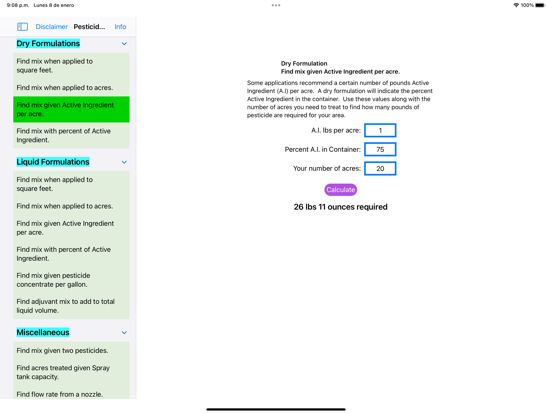 9:08 p.m. Lunes 8 de enero

100%

Disclaimer Pesticid... Info

Dry Formulations

Find mix when applied to square feet.

Find mix when applied to acres.

Find mix given Active Ingredient per acre.

Find mix with percent of Active Ingredient.

Liquid Formulations

Find mix when applied to square feet.

Find mix when applied to acres.

Find mix given Active Ingredient per acre.

Find mix with percent of Active Ingredient.

Find mix given pesticide concentrate per gallon.

Find adjuvant mix to add to total liquid volume.

Miscellaneous

Find mix given two pesticides.

Find acres treated given Spray tank capacity.

Find flow rate from a nozzle.

Dry Formulation
Find mix given Active Ingredient per acre.

Some applications recommend a certain number of pounds Active Ingredient (A.I) per acre. A dry formulation will indicate the percent Active Ingredient in the container. Use these values along with the number of acres you need to treat to find how many pounds of pesticide are required for your area.

A.I. lbs per acre: 1

Percent A.I. in Container: 75

Your number of acres: 20

Calculate

26 lbs 11 ounces required